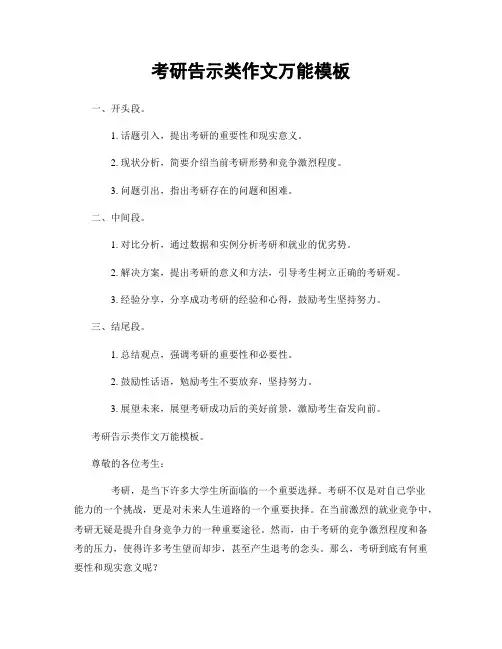 考研告示类作文万能模板

一、开头段。

1. 话题引入，提出考研的重要性和现实意义。

2. 现状分析，简要介绍当前考研形势和竞争激烈程度。

3. 问题引出，指出考研存在的问题和困难。

二、中间段。

1. 对比分析，通过数据和实例分析考研和就业的优劣势。

2. 解决方案，提出考研的意义和方法，引导考生树立正确的考研观。

3. 经验分享，分享成功考研的经验和心得，鼓励考生坚持努力。

三、结尾段。

1. 总结观点，强调考研的重要性和必要性。

2. 鼓励性话语，勉励考生不要放弃，坚持努力。

3. 展望未来，展望考研成功后的美好前景，激励考生奋发向前。

考研告示类作文万能模板。

尊敬的各位考生：

考研，是当下许多大学生所面临的一个重要选择。考研不仅是对自己学业能力的一个挑战，更是对未来人生道路的一个重要抉择。在当前激烈的就业竞争中，考研无疑是提升自身竞争力的一种重要途径。然而，由于考研的竞争激烈程度和备考的压力，使得许多考生望而却步，甚至产生退考的念头。那么，考研到底有何重要性和现实意义呢？